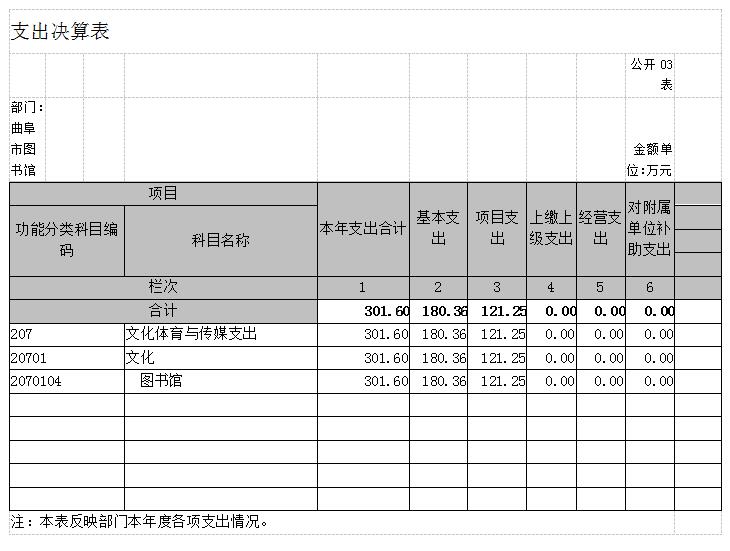 支出决算表

公开 03 表

部门：曲阜市图书馆

金额单位:万元

| 项目 | | 本年支出合计 | 基本支出 | 项目支出 | 上缴上级支出 | 经营支出 | 对附属单位补助支出 |
|---|---|---|---|---|---|---|---|
| 功能分类科目编码 | 科目名称 | | | | | | |
| 栏次 | | 1 | 2 | 3 | 4 | 5 | 6 |
| 合计 | | 301.60 | 180.36 | 121.25 | 0.00 | 0.00 | 0.00 |
| 207 | 文化体育与传媒支出 | 301.60 | 180.36 | 121.25 | 0.00 | 0.00 | 0.00 |
| 20701 | 文化 | 301.60 | 180.36 | 121.25 | 0.00 | 0.00 | 0.00 |
| 2070104 | 图书馆 | 301.60 | 180.36 | 121.25 | 0.00 | 0.00 | 0.00 |

注：本表反映部门本年度各项支出情况。